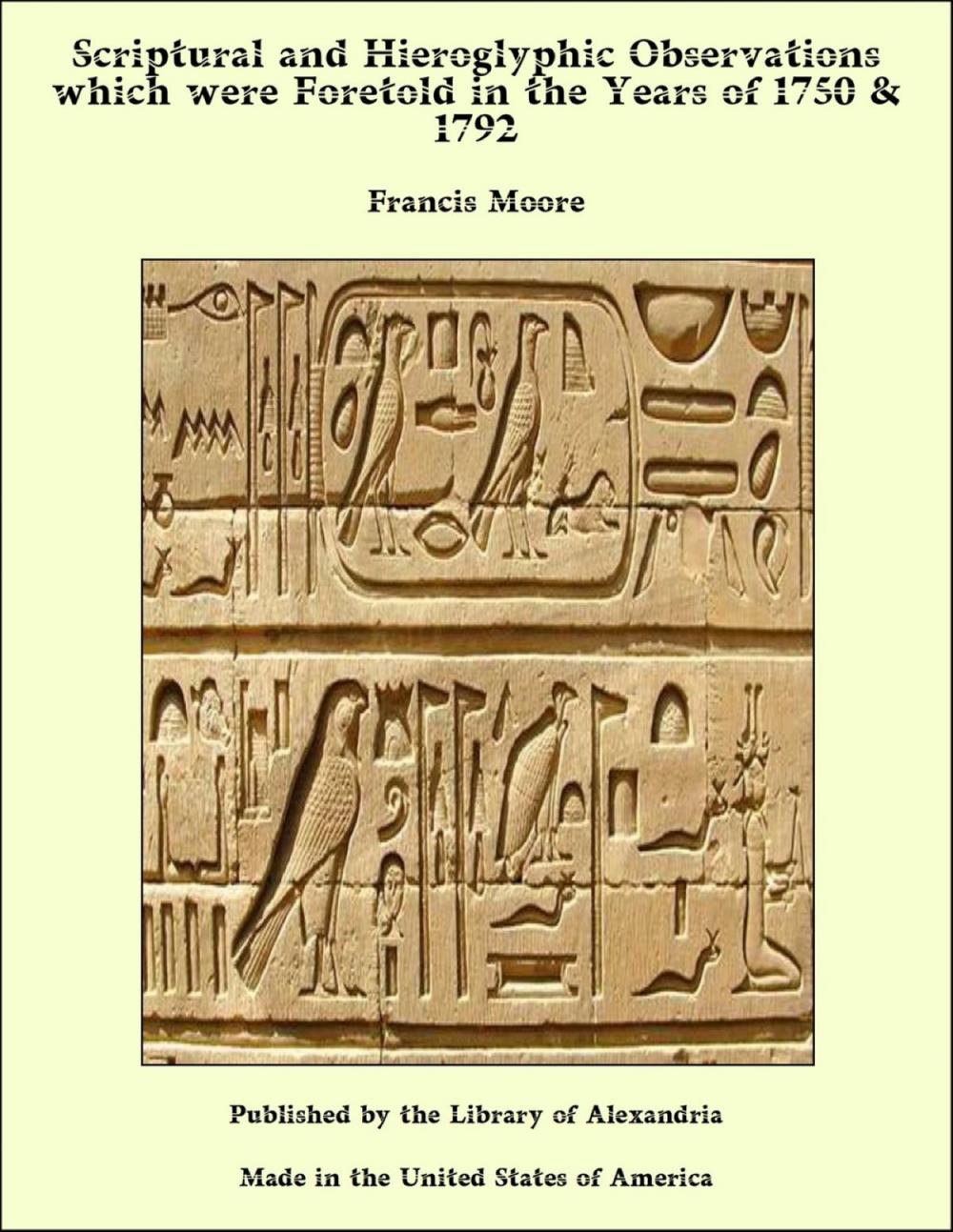 Scriptural and Hieroglyphic Observations which were Foretold in the Years of 1750 & 1792

Francis Moore

Published by the Library of Alexandria

Made in the United States of America